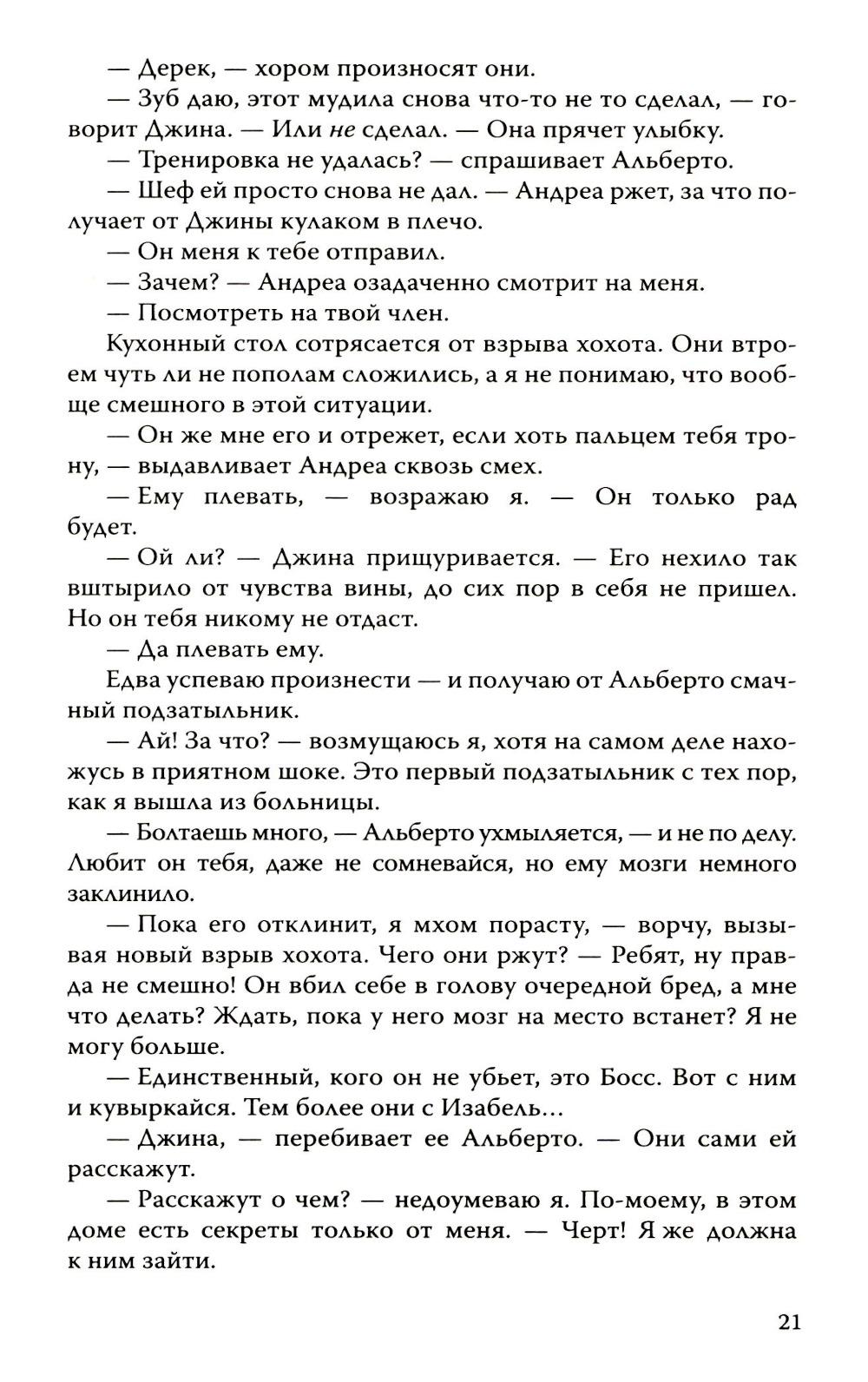 — Дерек, — хором произносят они.

— Зуб даю, этот мудила снова что-то не то сделал, — говорит Джина. — Или не сделал. — Она прячет улыбку.

— Тренировка не удалась? — спрашивает Альберто.

— Шеф ей просто снова не дал. — Андреа ржет, за что получает от Джины кулаком в плечо.

— Он меня к тебе отправил.

— Зачем? — Андреа озадаченно смотрит на меня.

— Посмотреть на твой член.

Кухонный стол сотрясается от взрыва хохота. Они втроем чуть ли не пополам сложились, а я не понимаю, что вообще смешного в этой ситуации.

— Он же мне его и отрежет, если хоть пальцем тебя трону, — выдавливает Андреа сквозь смех.

— Ему плевать, — возражаю я. — Он только рад будет.

— Ой ли? — Джина прищуривается. — Его нехило так вштырило от чувства вины, до сих пор в себя не пришел. Но он тебя никому не отдаст.

— Да плевать ему.

Едва успеваю произнести — и получаю от Альберто смачный подзатыльник.

— Ай! За что? — возмущаюсь я, хотя на самом деле нахожусь в приятном шоке. Это первый подзатыльник с тех пор, как я вышла из больницы.

— Болтаешь много, — Альберто ухмыляется, — и не по делу. Любит он тебя, даже не сомневайся, но ему мозги немного заклинило.

— Пока его отклинит, я мхом порасту, — ворчу, вызывая новый взрыв хохота. Чего они ржут? — Ребят, ну правда не смешно! Он вбил себе в голову очередной бред, а мне что делать? Ждать, пока у него мозг на место встанет? Я не могу больше.

— Единственный, кого он не убьет, это Босс. Вот с ним и кувыркайся. Тем более они с Изабель...

— Джина, — перебивает ее Альберто. — Они сами ей расскажут.

— Расскажут о чем? — недоумеваю я. По-моему, в этом доме есть секреты только от меня. — Черт! Я же должна к ним зайти.

21